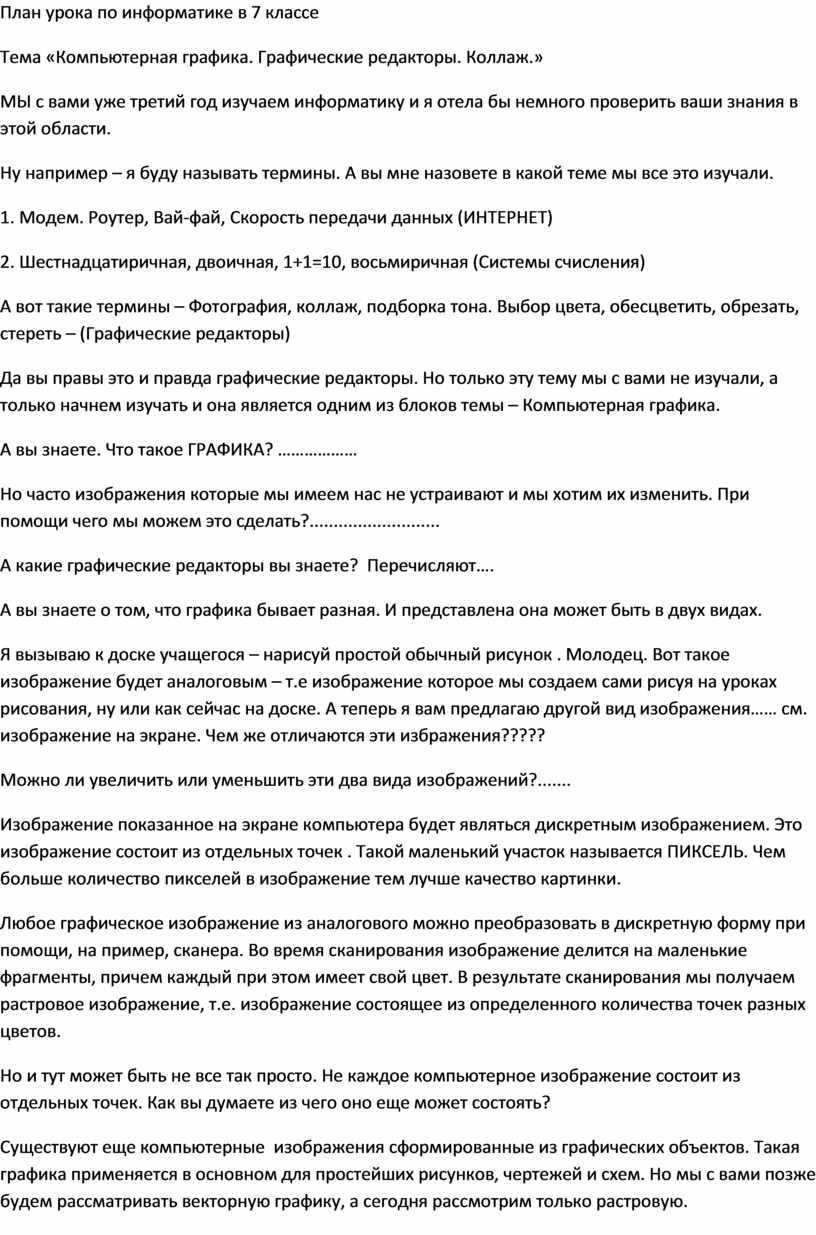 План урока по информатике в 7 классе

Тема «Компьютерная графика. Графические редакторы. Коллаж.»

МЫ с вами уже третий год изучаем информатику и я отела бы немного проверить ваши знания в этой области.

Ну например – я буду называть термины. А вы мне назовете в какой теме мы все это изучали.

1. Модем. Роутер, Вай-фай, Скорость передачи данных (ИНТЕРНЕТ)

2. Шестнадцатиричная, двоичная, 1+1=10, восьмиричная (Системы счисления)

А вот такие термины – Фотография, коллаж, подборка тона. Выбор цвета, обесцветить, обрезать, стереть – (Графические редакторы)

Да вы правы это и правда графические редакторы. Но только эту тему мы с вами не изучали, а только начнем изучать и она является одним из блоков темы – Компьютерная графика.

А вы знаете. Что такое ГРАФИКА? ………………

Но часто изображения которые мы имеем нас не устраивают и мы хотим их изменить. При помощи чего мы можем это сделать?...........................

А какие графические редакторы вы знаете? Перечисляют….

А вы знаете о том, что графика бывает разная. И представлена она может быть в двух видах.

Я вызываю к доске учащегося – нарисуй простой обычный рисунок . Молодец. Вот такое изображение будет аналоговым – т.е изображение которое мы создаем сами рисуя на уроках рисования, ну или как сейчас на доске. А теперь я вам предлагаю другой вид изображения…… см. изображение на экране. Чем же отличаются эти избражения?????

Можно ли увеличить или уменьшить эти два вида изображений?.......

Изображение показанное на экране компьютера будет являться дискретным изображением. Это изображение состоит из отдельных точек . Такой маленький участок называется ПИКСЕЛЬ. Чем больше количество пикселей в изображение тем лучше качество картинки.

Любое графическое изображение из аналогового можно преобразовать в дискретную форму при помощи, на пример, сканера. Во время сканирования изображение делится на маленькие фрагменты, причем каждый при этом имеет свой цвет. В результате сканирования мы получаем растровое изображение, т.е. изображение состоящее из определенного количества точек разных цветов.

Но и тут может быть не все так просто. Не каждое компьютерное изображение состоит из отдельных точек. Как вы думаете из чего оно еще может состоять?

Существуют еще компьютерные изображения сформированные из графических объектов. Такая графика применяется в основном для простейших рисунков, чертежей и схем. Но мы с вами позже будем рассматривать векторную графику, а сегодня рассмотрим только растровую.